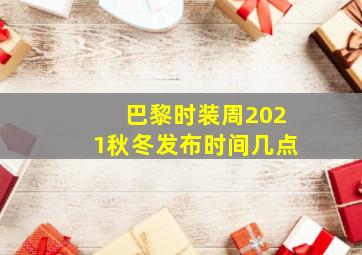 巴黎时装周2021秋冬发布时间几点